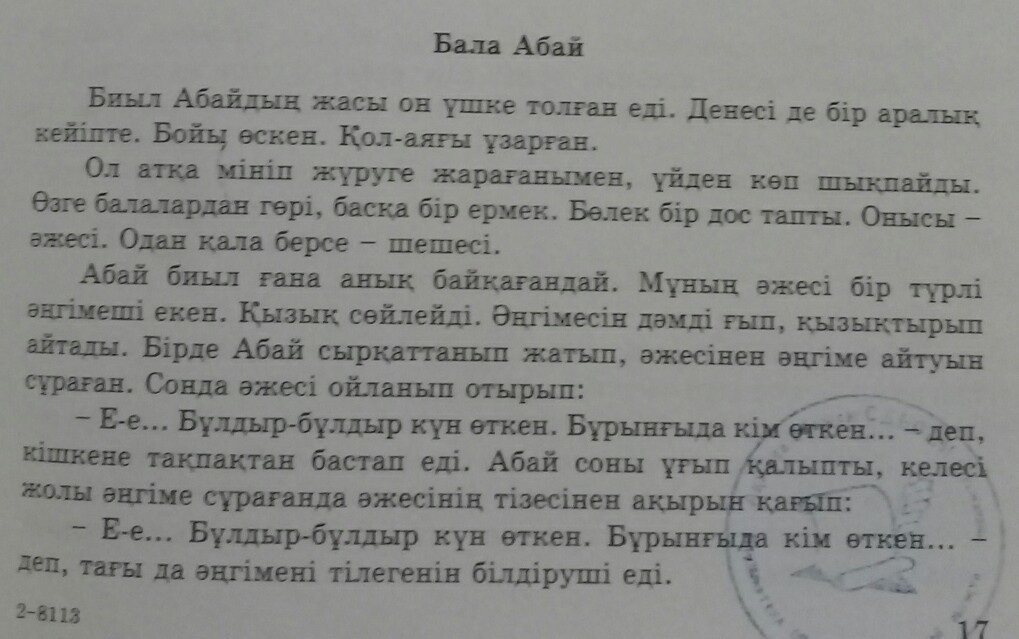 Бала Абай

Биыл Абайдың жасы он үшке толған еді. Денесі де бір аралық кейіпте. Бойы өскен. Қол-аяғы ұзарған.

Ол атқа мініп жүруге жарағанымен, үйден көп шықпайды. Өзге балалардан гөрі, басқа бір ермек. Бөлек бір дос тапты. Онысы – әжесі. Одан қала берсе – шешесі.

Абай биыл ғана анық байқағандай. Мұның әжесі бір түрлі әңгімеші екен. Қызық сөйлейді. Әңгімесін дәмді ғып, қызықтырып айтады. Бірде Абай сырқаттанып жатып, әжесінен әңгіме айтуын сұраған. Сонда әжесі ойланып отырып:

– Е-е... Бұлдыр-бұлдыр күн өткен. Бұрынғыда кім өткен... – деп, кішкене тақпақтан бастап еді. Абай соны ұғып қалыпты, келесі жолы әңгіме сұрағанда әжесінің тізесінен ақырын қағып:

– Е-е... Бұлдыр-бұлдыр күн өткен. Бұрынғыда кім өткен... – деп, тағы да әңгімені тілегенін білдіруші еді.

2-8113

17